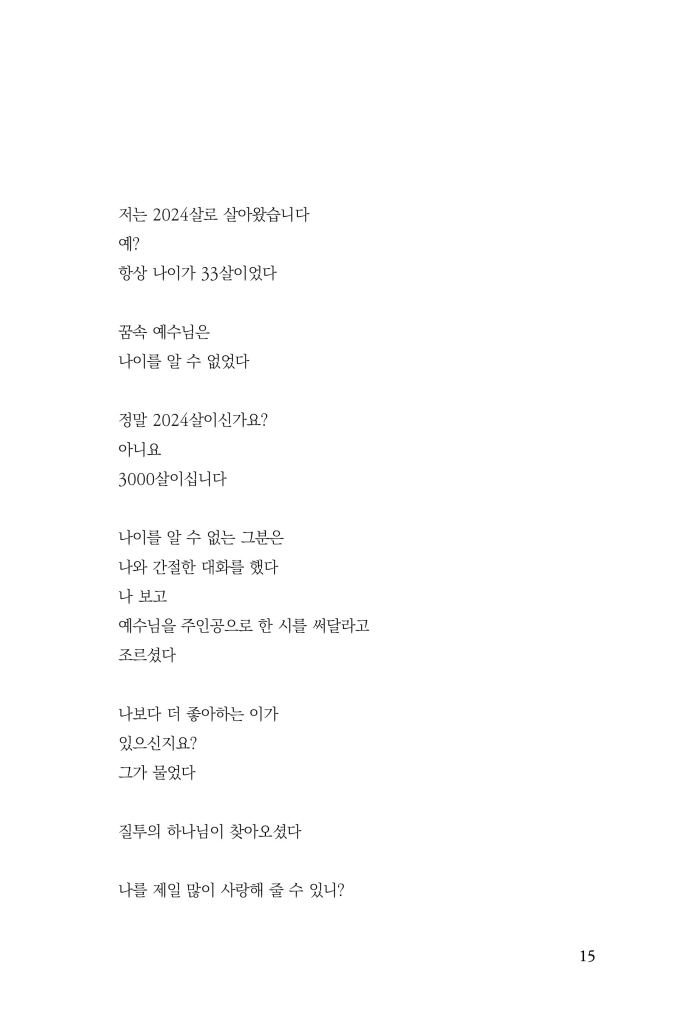 저는 2024살로 살아왔습니다
예?
항상 나이가 33살이었다

꿈속 예수님은
나이를 알 수 없었다

정말 2024살이신가요?
아니요
3000살이십니다

나이를 알 수 없는 그분은
나와 간절한 대화를 했다
나 보고
예수님을 주인공으로 한 시를 써달라고
조르셨다

나보다 더 좋아하는 이가
있으신지요?
그가 물었다

질투의 하나님이 찾아오셨다

나를 제일 많이 사랑해 줄 수 있니?

15